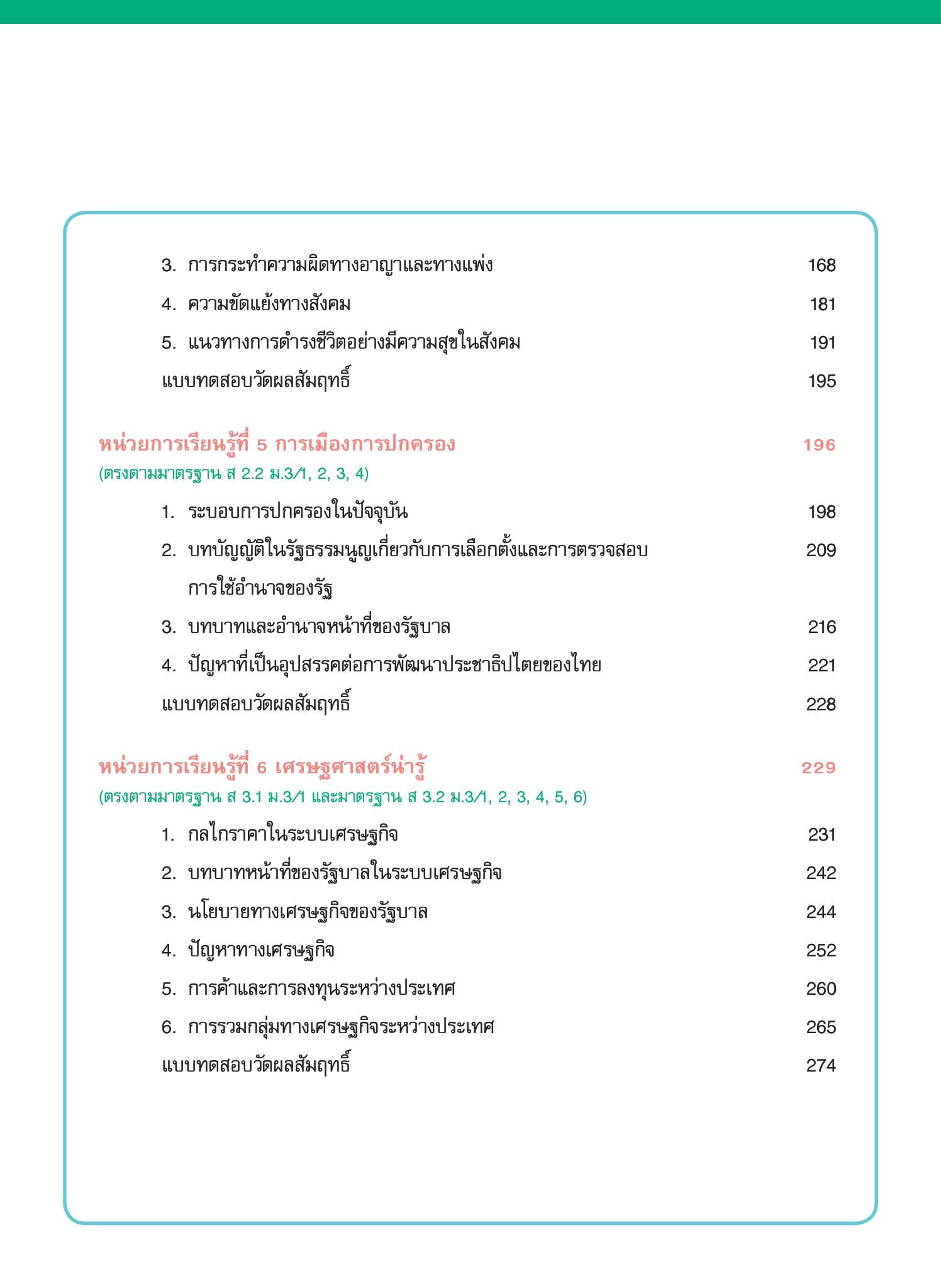 3. การกระทำความผิดทางอาญาและทางแพ่ง 168

4. ความขัดแย้งทางสังคม 181

5. แนวทางการดำรงชีวิตอย่างมีความสุขในสังคม 191

แบบทดสอบวัดผลสัมฤทธิ์ 195

หน่วยการเรียนรู้ที่ 5 การเมืองการปกครอง 196
(ตรงตามมาตรฐาน ส 2.2 ม.3/1, 2, 3, 4)

1. ระบอบการปกครองในปัจจุบัน 198

2. บทบัญญัติในรัฐธรรมนูญเกี่ยวกับการเลือกตั้งและการตรวจสอบการใช้อำนาจของรัฐ 209

3. บทบาทและอำนาจหน้าที่ของรัฐบาล 216

4. ปัญหาที่เป็นอุปสรรคต่อการพัฒนาประชาธิปไตยของไทย 221

แบบทดสอบวัดผลสัมฤทธิ์ 228

หน่วยการเรียนรู้ที่ 6 เศรษฐศาสตร์น่ารู้ 229
(ตรงตามมาตรฐาน ส 3.1 ม.3/1 และมาตรฐาน ส 3.2 ม.3/1, 2, 3, 4, 5, 6)

1. กลไกราคาในระบบเศรษฐกิจ 231

2. บทบาทหน้าที่ของรัฐบาลในระบบเศรษฐกิจ 242

3. นโยบายทางเศรษฐกิจของรัฐบาล 244

4. ปัญหาทางเศรษฐกิจ 252

5. การค้าและการลงทุนระหว่างประเทศ 260

6. การรวมกลุ่มทางเศรษฐกิจระหว่างประเทศ 265

แบบทดสอบวัดผลสัมฤทธิ์ 274